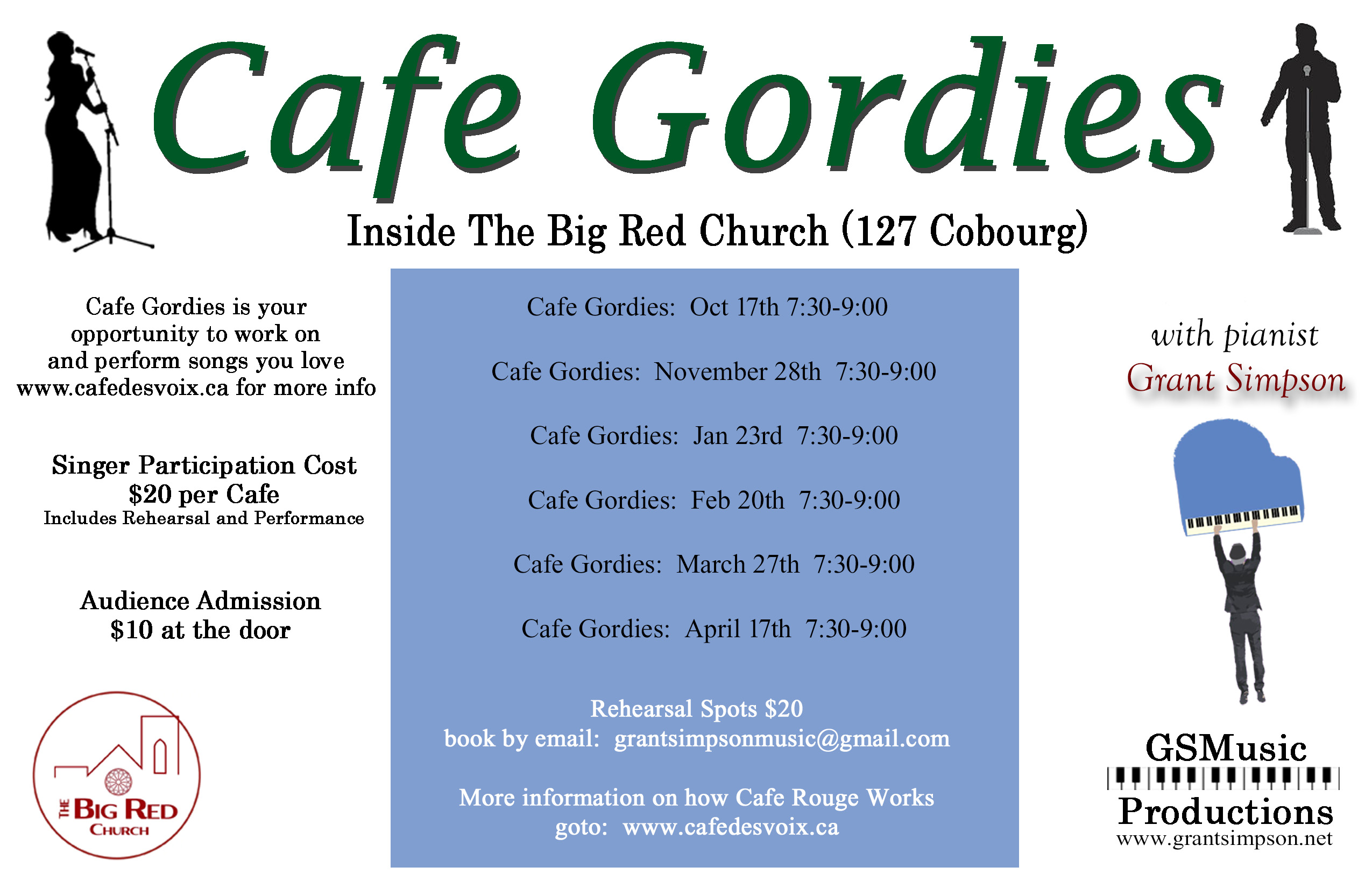 Cafe Gordies

Inside The Big Red Church (127 Cobourg)

Cafe Gordies is your opportunity to work on and perform songs you love www.cafedesvoix.ca for more info

Singer Participation Cost
$20 per Cafe
Includes Rehearsal and Performance

Audience Admission
$10 at the door

THE BIG RED CHURCH

Cafe Gordies: Oct 17th 7:30-9:00

Cafe Gordies: November 28th 7:30-9:00

Cafe Gordies: Jan 23rd 7:30-9:00

Cafe Gordies: Feb 20th 7:30-9:00

Cafe Gordies: March 27th 7:30-9:00

Cafe Gordies: April 17th 7:30-9:00

Rehearsal Spots $20
book by email: grantsimpsonmusic@gmail.com

More information on how Cafe Rouge Works
goto: www.cafedesvoix.ca

with pianist
Grant Simpson

GSMusic
Productions
www.grantsimpson.net